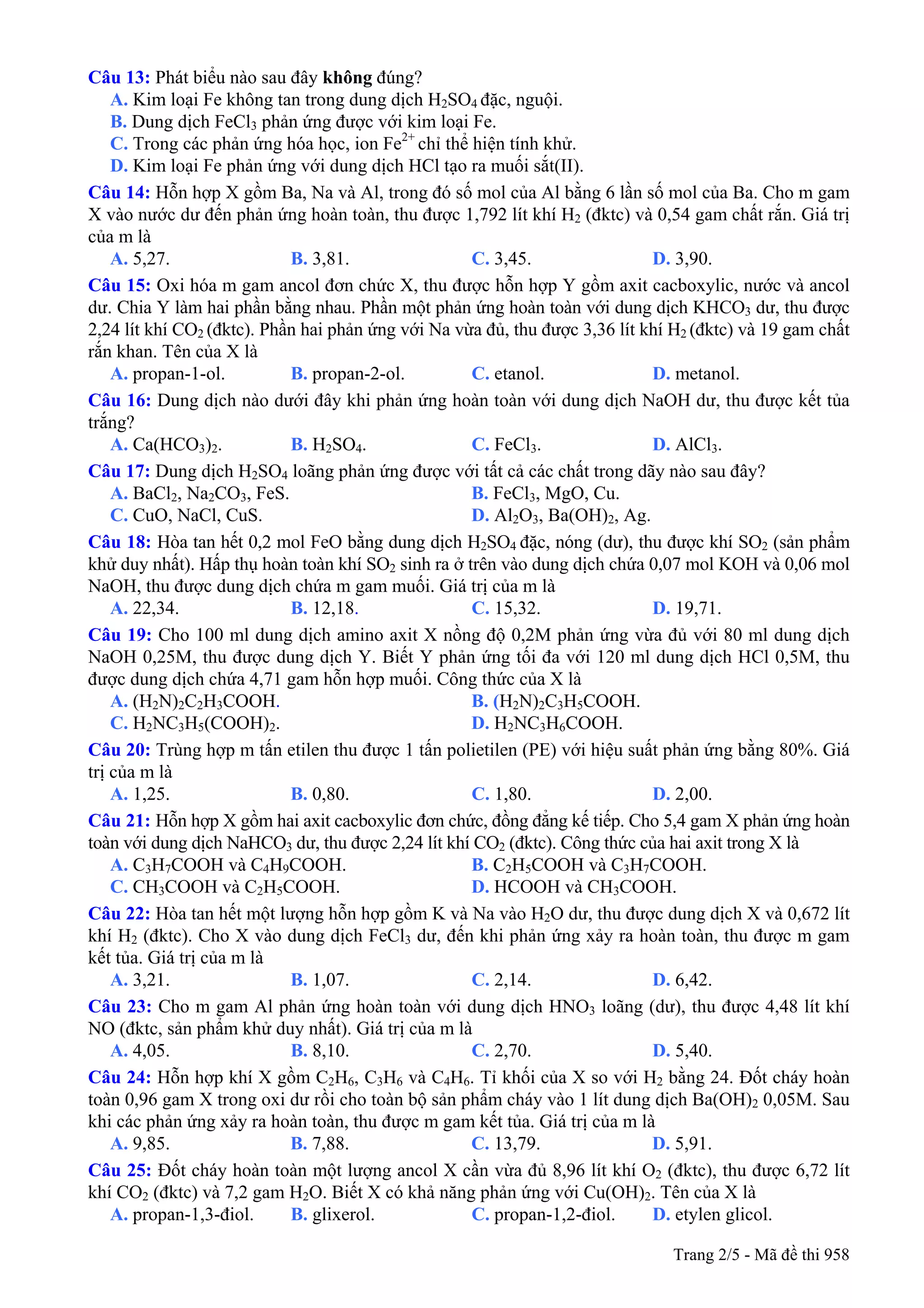 Câu 13: Phát biểu nào sau đây không đúng?
A. Kim loại Fe không tan trong dung dịch $H_2SO_4$ đặc, nguội.
B. Dung dịch $FeCl_3$ phản ứng được với kim loại Fe.
C. Trong các phản ứng hóa học, ion $Fe^{2+}$ chỉ thể hiện tính khử.
D. Kim loại Fe phản ứng với dung dịch HCl tạo ra muối sắt(II).

Câu 14: Hỗn hợp X gồm Ba, Na và Al, trong đó số mol của Al bằng 6 lần số mol của Ba. Cho m gam X vào nước dư đến phản ứng hoàn toàn, thu được 1,792 lít khí $H_2$ (đktc) và 0,54 gam chất rắn. Giá trị của m là
A. 5,27.
B. 3,81.
C. 3,45.
D. 3,90.

Câu 15: Oxi hóa m gam ancol đơn chức X, thu được hỗn hợp Y gồm axit cacboxylic, nước và ancol dư. Chia Y làm hai phần bằng nhau. Phần một phản ứng hoàn toàn với dung dịch $KHCO_3$ dư, thu được 2,24 lít khí $CO_2$ (đktc). Phần hai phản ứng với Na vừa đủ, thu được 3,36 lít khí $H_2$ (đktc) và 19 gam chất rắn khan. Tên của X là
A. propan-1-ol.
B. propan-2-ol.
C. etanol.
D. metanol.

Câu 16: Dung dịch nào dưới đây khi phản ứng hoàn toàn với dung dịch NaOH dư, thu được kết tủa trắng?
A. $Ca(HCO_3)_2$.
B. $H_2SO_4$.
C. $FeCl_3$.
D. $AlCl_3$.

Câu 17: Dung dịch $H_2SO_4$ loãng phản ứng được với tất cả các chất trong dãy nào sau đây?
A. $BaCl_2$, $Na_2CO_3$, FeS.
B. $FeCl_3$, MgO, Cu.
C. CuO, NaCl, CuS.
D. $Al_2O_3$, $Ba(OH)_2$, Ag.

Câu 18: Hòa tan hết 0,2 mol FeO bằng dung dịch $H_2SO_4$ đặc, nóng (dư), thu được khí $SO_2$ (sản phẩm khử duy nhất). Hấp thụ hoàn toàn khí $SO_2$ sinh ra ở trên vào dung dịch chứa 0,07 mol KOH và 0,06 mol NaOH, thu được dung dịch chứa m gam muối. Giá trị của m là
A. 22,34.
B. 12,18.
C. 15,32.
D. 19,71.

Câu 19: Cho 100 ml dung dịch amino axit X nồng độ 0,2M phản ứng vừa đủ với 80 ml dung dịch NaOH 0,25M, thu được dung dịch Y. Biết Y phản ứng tối đa với 120 ml dung dịch HCl 0,5M, thu được dung dịch chứa 4,71 gam hỗn hợp muối. Công thức của X là
A. $(H_2N)_2C_2H_3COOH$.
B. $(H_2N)_2C_3H_5COOH$.
C. $H_2NC_3H_5(COOH)_2$.
D. $H_2NC_3H_6COOH$.

Câu 20: Trùng hợp m tấn etilen thu được 1 tấn polietilen (PE) với hiệu suất phản ứng bằng 80%. Giá trị của m là
A. 1,25.
B. 0,80.
C. 1,80.
D. 2,00.

Câu 21: Hỗn hợp X gồm hai axit cacboxylic đơn chức, đồng đẳng kế tiếp. Cho 5,4 gam X phản ứng hoàn toàn với dung dịch $NaHCO_3$ dư, thu được 2,24 lít khí $CO_2$ (đktc). Công thức của hai axit trong X là
A. $C_3H_7COOH$ và $C_4H_9COOH$.
B. $C_2H_5COOH$ và $C_3H_7COOH$.
C. $CH_3COOH$ và $C_2H_5COOH$.
D. HCOOH và $CH_3COOH$.

Câu 22: Hòa tan hết một lượng hỗn hợp gồm K và Na vào $H_2O$ dư, thu được dung dịch X và 0,672 lít khí $H_2$ (đktc). Cho X vào dung dịch $FeCl_3$ dư, đến khi phản ứng xảy ra hoàn toàn, thu được m gam kết tủa. Giá trị của m là
A. 3,21.
B. 1,07.
C. 2,14.
D. 6,42.

Câu 23: Cho m gam Al phản ứng hoàn toàn với dung dịch $HNO_3$ loãng (dư), thu được 4,48 lít khí NO (đktc, sản phẩm khử duy nhất). Giá trị của m là
A. 4,05.
B. 8,10.
C. 2,70.
D. 5,40.

Câu 24: Hỗn hợp khí X gồm $C_2H_6$, $C_3H_6$ và $C_4H_6$. Tỉ khối của X so với $H_2$ bằng 24. Đốt cháy hoàn toàn 0,96 gam X trong oxi dư rồi cho toàn bộ sản phẩm cháy vào 1 lít dung dịch $Ba(OH)_2$ 0,05M. Sau khi các phản ứng xảy ra hoàn toàn, thu được m gam kết tủa. Giá trị của m là
A. 9,85.
B. 7,88.
C. 13,79.
D. 5,91.

Câu 25: Đốt cháy hoàn toàn một lượng ancol X cần vừa đủ 8,96 lít khí $O_2$ (đktc), thu được 6,72 lít khí $CO_2$ (đktc) và 7,2 gam $H_2O$. Biết X có khả năng phản ứng với $Cu(OH)_2$. Tên của X là
A. propan-1,3-điol.
B. glixerol.
C. propan-1,2-điol.
D. etylen glicol.

Trang 2/5 - Mã đề thi 958